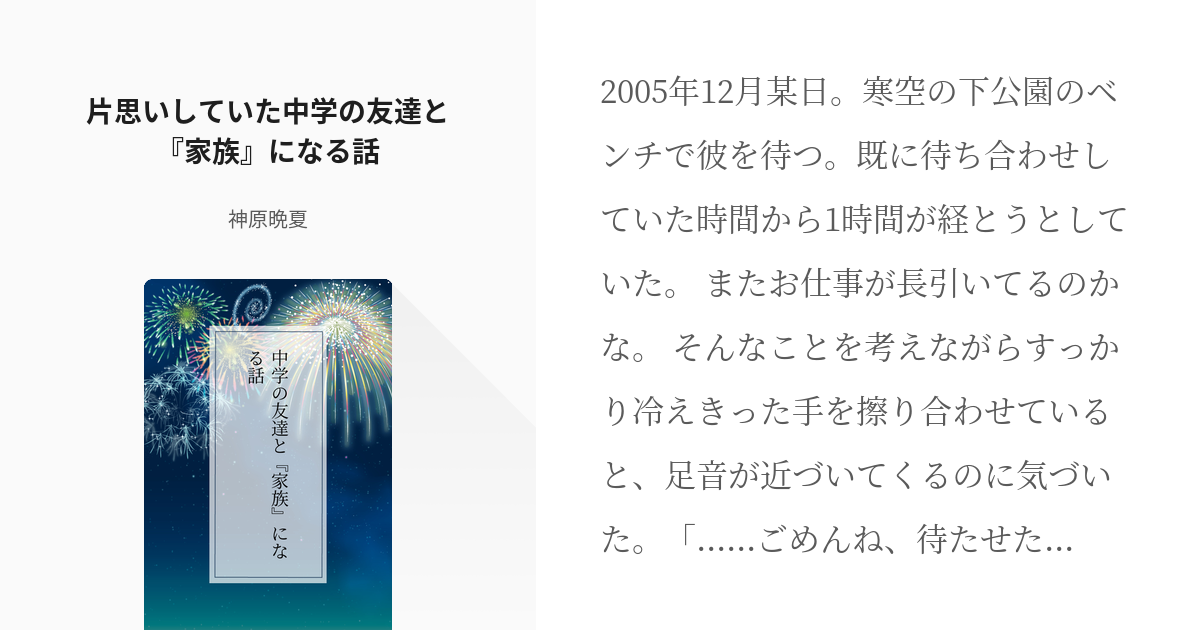 片思いしていた中学の友達と『家族』になる話

神原晩夏

中学の友達と『家族』になる話

2005年12月某日。寒空の下公園のベンチで彼を待つ。既に待ち合わせしていた時間から1時間が経とうとしていた。 またお仕事が長引いてるのかな。 そんなことを考えながらすっかり冷えきった手を擦り合わせていると、足音が近づいてくるのに気づいた。「......ごめんね、待たせた...